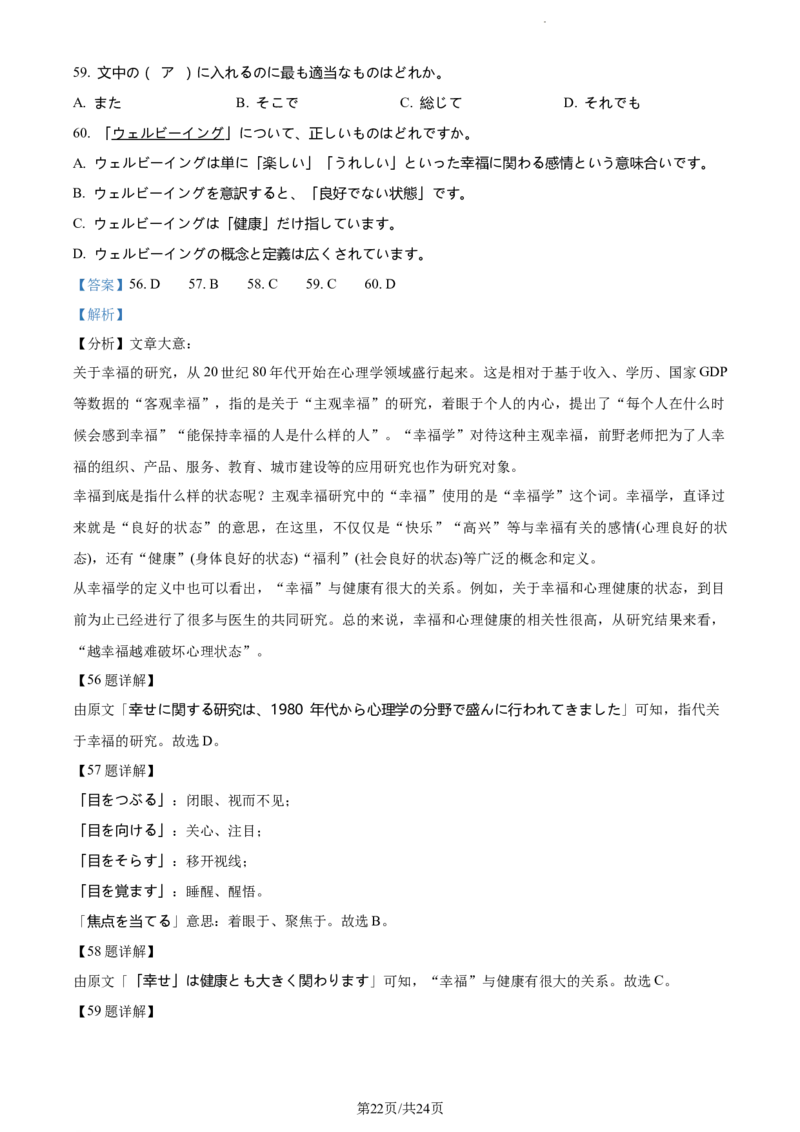 59. 文中の（　ア　）に入れるのに最も適当なものはどれか。

A. また　　B. そこで　　C. 総じて　　D. それでも

60. 「ウェルビーイング」について、正しいものはどれですか。

A. ウェルビーイングは単に「楽しい」「うれしい」といった幸福に関わる感情という意味合いです。

B. ウェルビーイングを意訳すると、「良好でない状態」です。

C. ウェルビーイングは「健康」だけ指しています。

D. ウェルビーイングの概念と定義は広くされています。

【答案】56. D　57. B　58. C　59. C　60. D

【解析】

【分析】文章大意：

关于幸福的研究，从 20 世纪 80 年代开始在心理学领域盛行起来。这是相对于基于收入、学历、国家 GDP 等数据的“客观幸福”，指的是关于“主观幸福”的研究，着眼于个人的内心，提出了“每个人在什么时候会感到幸福”“能保持幸福的人是什么样的人”。“幸福学”对待这种主观幸福，前野老师把为了人幸福的组织、产品、服务、教育、城市建设等的应用研究也作为研究对象。

幸福到底是指什么样的状态呢？主观幸福研究中的“幸福”使用的是“幸福学”这个词。幸福学，直译过来就是“良好的状态”的意思，在这里，不仅仅是“快乐”“高兴”等与幸福有关的感情(心理良好的状态)，还有“健康”(身体良好的状态)“福利”(社会良好的状态)等广泛的概念和定义。

从幸福学的定义中也可以看出，“幸福”与健康有很大的关系。例如，关于幸福和心理健康的状态，到目前为止已经进行了很多与医生的共同研究。总的来说，幸福和心理健康的相关性很高，从研究结果来看，“越幸福越难破坏心理状态”。

【56 题详解】

由原文「幸せに関する研究は、1980 年代から心理学の分野で盛んに行われてきました」可知，指代关于幸福的研究。故选 D。

【57 题详解】

「目をつぶる」：闭眼、视而不见；

「目を向ける」：关心、注目；

「目をそらす」：移开视线；

「目を覚ます」：睡醒、醒悟。

「焦点を当てる」意思：着眼于、聚焦于。故选 B。

【58 题详解】

由原文「「幸せ」は健康とも大きく関わります」可知，“幸福”与健康有很大的关系。故选 C。

【59 题详解】

第22页/共24页